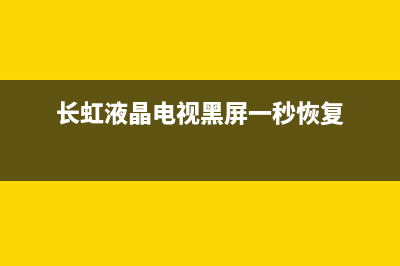 长虹液晶电视黑屏一秒恢复